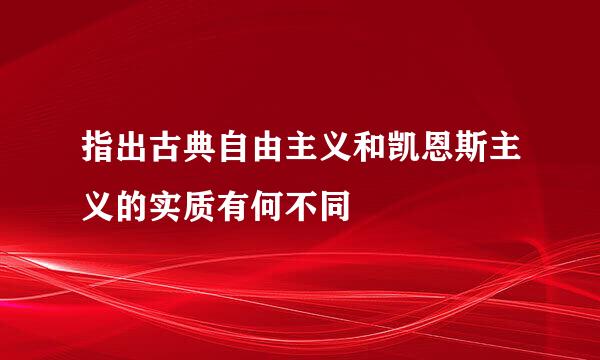 指出古典自由主义和凯恩斯主义的实质有何不同